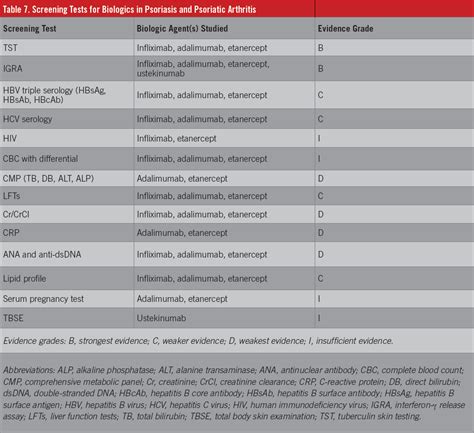 Table 7. Screening Tests for Biologics in Psoriasis and Psoriatic Arthritis

| Screening Test | Biologic Agent(s) Studied | Evidence Grade |
|---|---|---|
| TST | Infliximab, adalimumab, etanercept | B |
| IGRA | Infliximab, adalimumab, etanercept, ustekinumab | B |
| HBV triple serology (HBsAg, HBsAb, HBcAb) | Infliximab, adalimumab, etanercept | C |
| HCV serology | Infliximab, adalimumab, etanercept | C |
| HIV | Infliximab, etanercept | I |
| CBC with differential | Infliximab, adalimumab, etanercept | I |
| CMP (TB, DB, ALT, ALP) | Adalimumab, etanercept | D |
| LFTs | Infliximab, adalimumab, etanercept | C |
| Cr/CrCl | Infliximab, adalimumab, etanercept | D |
| CRP | Adalimumab, etanercept | D |
| ANA and anti-dsDNA | Infliximab, adalimumab, etanercept | D |
| Lipid profile | Infliximab, adalimumab, etanercept | C |
| Serum pregnancy test | Adalimumab, etanercept | I |
| TBSE | Ustekinumab | I |

Evidence grades: B, strongest evidence; C, weaker evidence; D, weakest evidence; I, insufficient evidence.

Abbreviations: ALP, alkaline phosphatase; ALT, alanine transaminase; ANA, antinuclear antibody; CBC, complete blood count; CMP, comprehensive metabolic panel; Cr, creatinine; CrCl, creatinine clearance; CRP, C-reactive protein; DB, direct bilirubin; dsDNA, double-stranded DNA; HBcAb, hepatitis B core antibody; HBsAb, hepatitis B surface antibody; HBsAg, hepatitis B surface antigen; HBV, hepatitis B virus; HCV, hepatitis C virus; HIV, human immunodeficiency virus; IGRA, interferon-γ release assay; LFTs, liver function tests; TB, total bilirubin; TBSE, total body skin examination; TST, tuberculin skin testing.